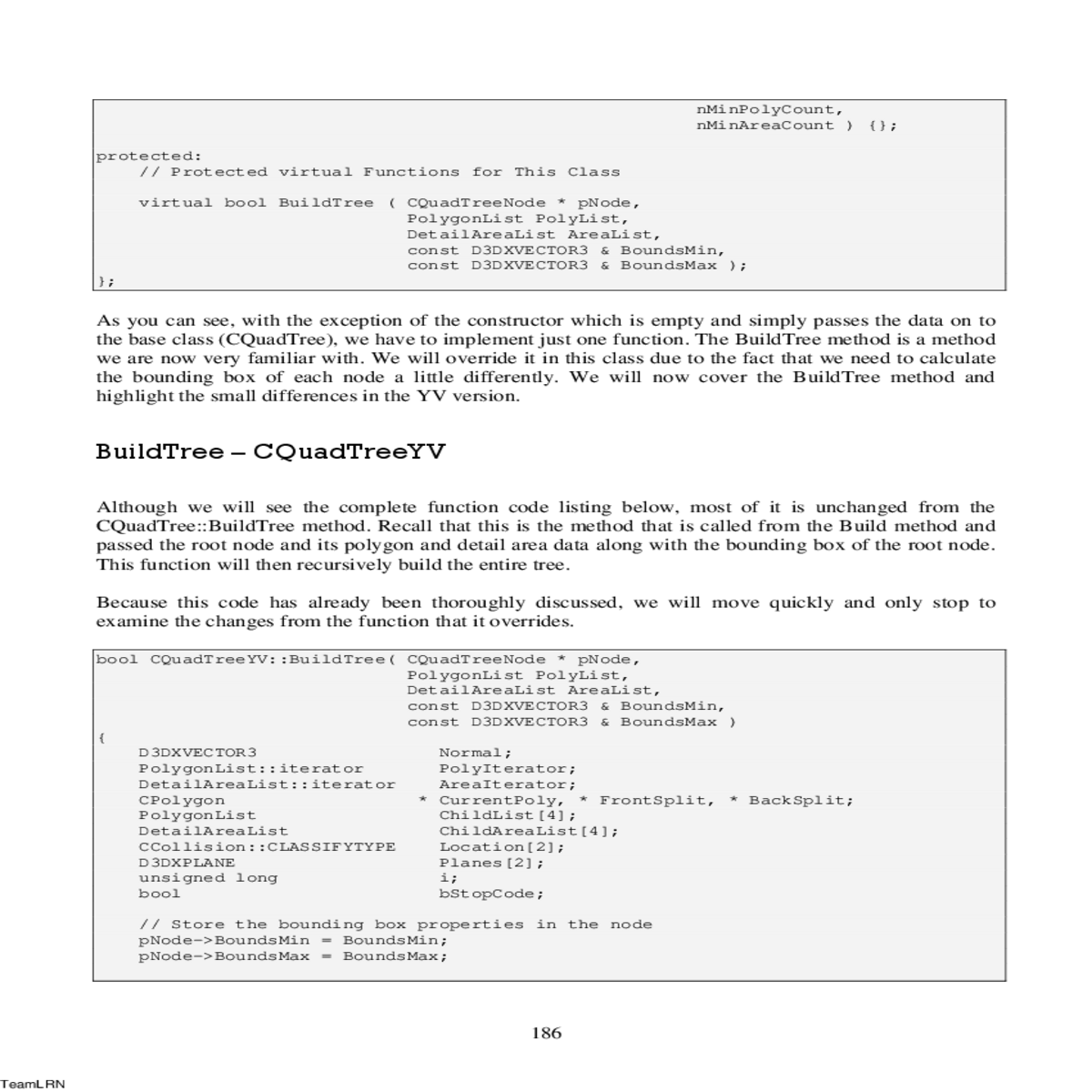 nMinPolyCount,
nMinAreaCount ) {};

protected:
    // Protected virtual Functions for This Class

    virtual bool BuildTree ( CQuadTreeNode * pNode,
                             PolygonList PolyList,
                             DetailAreaList AreaList,
                             const D3DXVECTOR3 & BoundsMin,
                             const D3DXVECTOR3 & BoundsMax );
};

As you can see, with the exception of the constructor which is empty and simply passes the data on to the base class (CQuadTree), we have to implement just one function. The BuildTree method is a method we are now very familiar with. We will override it in this class due to the fact that we need to calculate the bounding box of each node a little differently. We will now cover the BuildTree method and highlight the small differences in the YV version.

BuildTree – CQuadTreeYV

Although we will see the complete function code listing below, most of it is unchanged from the CQuadTree::BuildTree method. Recall that this is the method that is called from the Build method and passed the root node and its polygon and detail area data along with the bounding box of the root node. This function will then recursively build the entire tree.

Because this code has already been thoroughly discussed, we will move quickly and only stop to examine the changes from the function that it overrides.

bool CQuadTreeYV::BuildTree( CQuadTreeNode * pNode,
                             PolygonList PolyList,
                             DetailAreaList AreaList,
                             const D3DXVECTOR3 & BoundsMin,
                             const D3DXVECTOR3 & BoundsMax )
{
    D3DXVECTOR3                 Normal;
    PolygonList::iterator       PolyIterator;
    DetailAreaList::iterator    AreaIterator;
    CPolygon                  * CurrentPoly, * FrontSplit, * BackSplit;
    PolygonList                 ChildList[4];
    DetailAreaList              ChildAreaList[4];
    CCollision::CLASSIFYTYPE    Location[2];
    D3DXPLANE                   Planes[2];
    unsigned long               i;
    bool                        bStopCode;

    // Store the bounding box properties in the node
    pNode->BoundsMin = BoundsMin;
    pNode->BoundsMax = BoundsMax;

186

TeamLRN